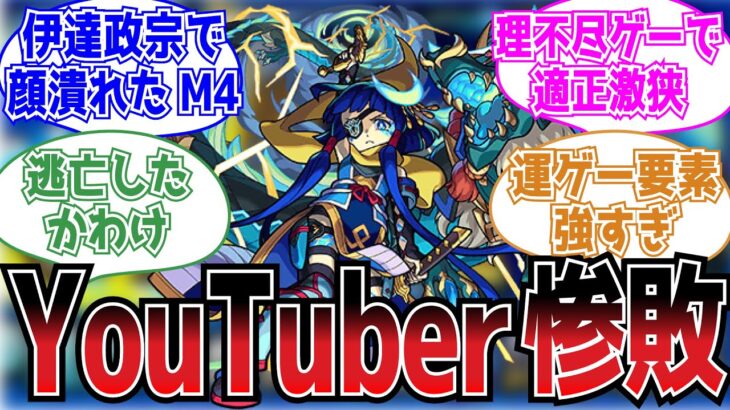 伊達政宗で顔潰れた M4

理不尽ゲーで適正激狭

逃亡したかわけ

運ゲー要素強すぎ

YouTuber惨敗